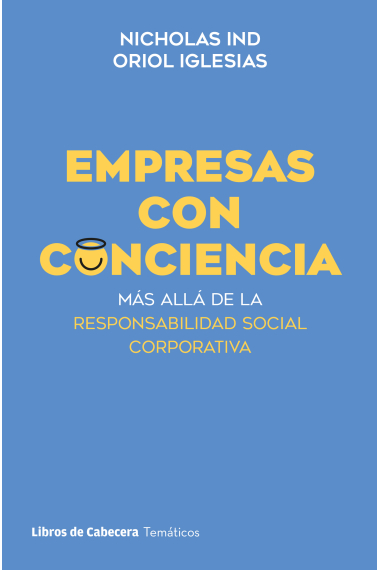 NICHOLAS IND
ORIOL IGLESIAS

EMPRESAS
CON
CONCIENCIA

MÁS ALLÁ DE LA
RESPONSABILIDAD SOCIAL
CORPORATIVA

Libros de Cabecera Temáticos